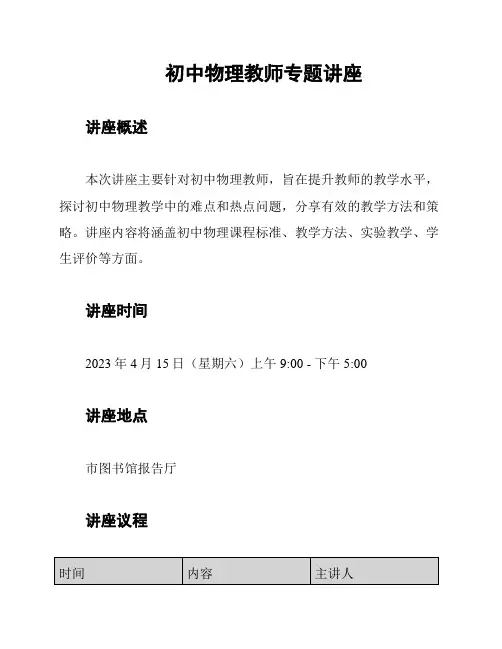 初中物理教师专题讲座

讲座概述

本次讲座主要针对初中物理教师，旨在提升教师的教学水平，探讨初中物理教学中的难点和热点问题，分享有效的教学方法和策略。讲座内容将涵盖初中物理课程标准、教学方法、实验教学、学生评价等方面。

讲座时间

2023 年 4 月 15 日（星期六）上午 9:00 - 下午 5:00

讲座地点

市图书馆报告厅

讲座议程

| 时间 | 内容 | 主讲人 |
|---|---|---|